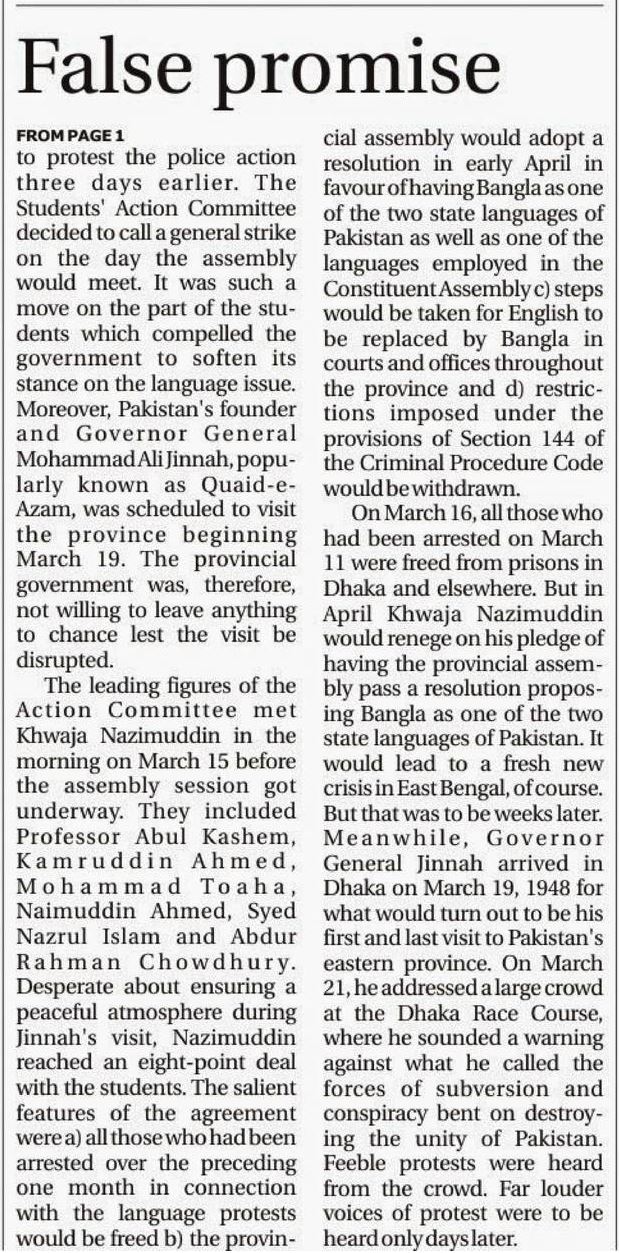 False promise

FROM PAGE 1

to protest the police action three days earlier. The Students' Action Committee decided to call a general strike on the day the assembly would meet. It was such a move on the part of the students which compelled the government to soften its stance on the language issue. Moreover, Pakistan's founder and Governor General Mohammad Ali Jinnah, popularly known as Quaid-e-Azam, was scheduled to visit the province beginning March 19. The provincial government was, therefore, not willing to leave anything to chance lest the visit be disrupted.

The leading figures of the Action Committee met Khwaja Nazimuddin in the morning on March 15 before the assembly session got underway. They included Professor Abul Kashem, Kamruddin Ahmed, Mohammad Toaha, Naimuddin Ahmed, Syed Nazrul Islam and Abdur Rahman Chowdhury. Desperate about ensuring a peaceful atmosphere during Jinnah's visit, Nazimuddin reached an eight-point deal with the students. The salient features of the agreement were a) all those who had been arrested over the preceding one month in connection with the language protests would be freed b) the provincial assembly would adopt a resolution in early April in favour of having Bangla as one of the two state languages of Pakistan as well as one of the languages employed in the Constituent Assembly c) steps would be taken for English to be replaced by Bangla in courts and offices throughout the province and d) restrictions imposed under the provisions of Section 144 of the Criminal Procedure Code would be withdrawn.

On March 16, all those who had been arrested on March 11 were freed from prisons in Dhaka and elsewhere. But in April Khwaja Nazimuddin would renege on his pledge of having the provincial assembly pass a resolution proposing Bangla as one of the two state languages of Pakistan. It would lead to a fresh new crisis in East Bengal, of course. But that was to be weeks later. Meanwhile, Governor General Jinnah arrived in Dhaka on March 19, 1948 for what would turn out to be his first and last visit to Pakistan's eastern province. On March 21, he addressed a large crowd at the Dhaka Race Course, where he sounded a warning against what he called the forces of subversion and conspiracy bent on destroying the unity of Pakistan. Feeble protests were heard from the crowd. Far louder voices of protest were to be heard only days later.